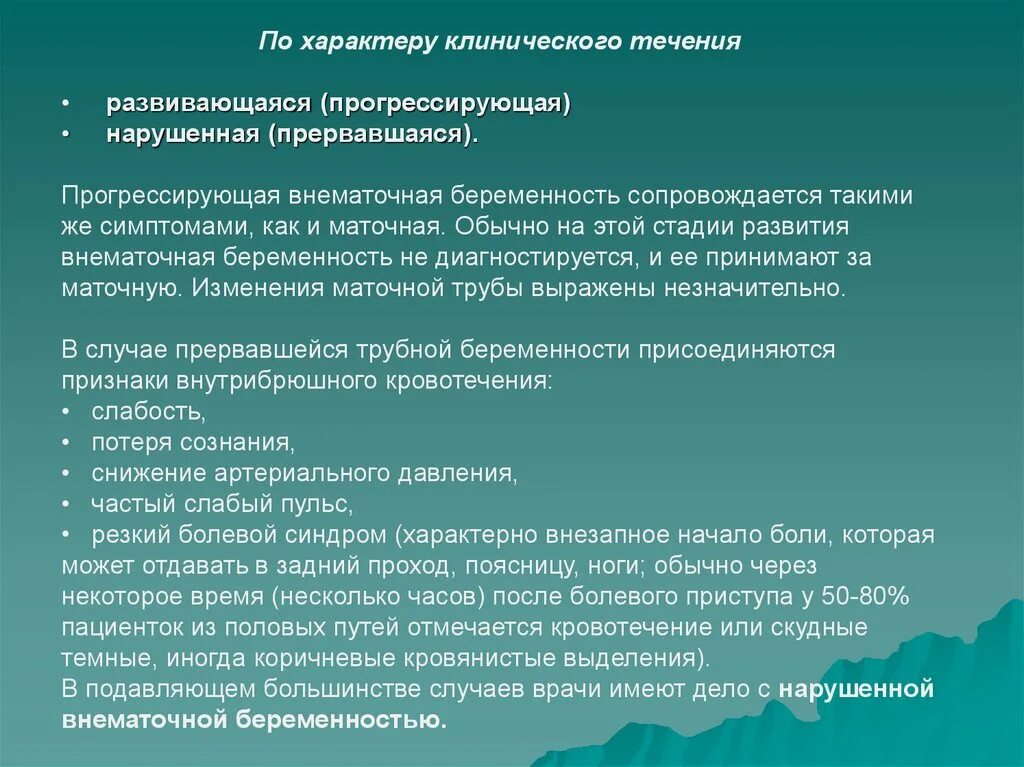 По характеру клинического течения

• развивающаяся (прогрессирующая)
• нарушенная (прервавшаяся).

Прогрессирующая внематочная беременность сопровождается такими же симптомами, как и маточная. Обычно на этой стадии развития внематочная беременность не диагностируется, и ее принимают за маточную. Изменения маточной трубы выражены незначительно.

В случае прервавшейся трубной беременности присоединяются признаки внутрибрюшного кровотечения:
• слабость,
• потеря сознания,
• снижение артериального давления,
• частый слабый пульс,
• резкий болевой синдром (характерно внезапное начало боли, которая может отдавать в задний проход, поясницу, ноги; обычно через некоторое время (несколько часов) после болевого приступа у 50-80% пациенток из половых путей отмечается кровотечение или скудные темные, иногда коричневые кровянистые выделения).
В подавляющем большинстве случаев врачи имеют дело с нарушенной внематочной беременностью.